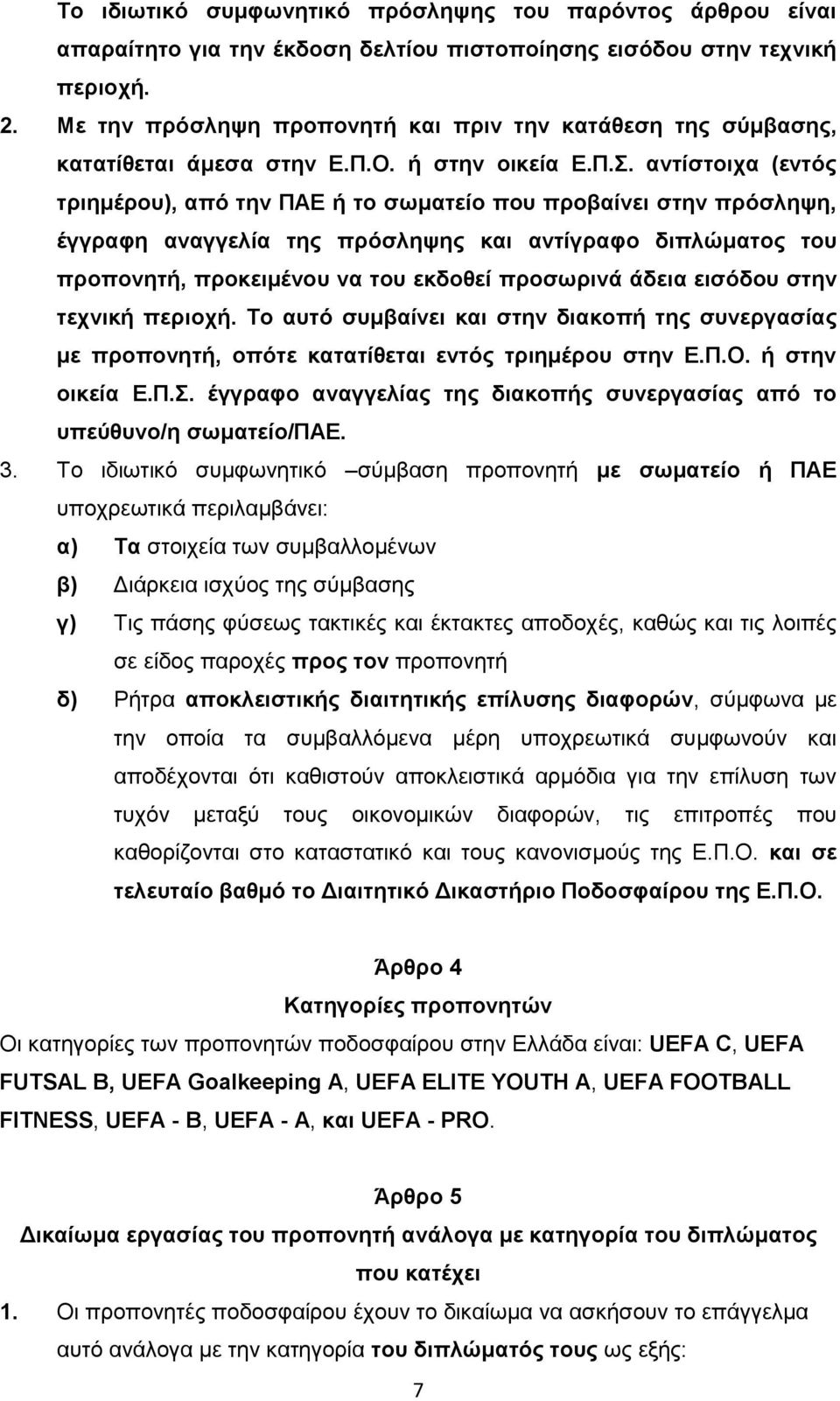 Το ιδιωτικό συμφωνητικό πρόσληψης του παρόντος άρθρου είναι απαραίτητο για την έκδοση δελτίου πιστοποίησης εισόδου στην τεχνική περιοχή.

2. Με την πρόσληψη προπονητή και πριν την κατάθεση της σύμβασης, κατατίθεται άμεσα στην Ε.Π.Ο. ή στην οικεία Ε.Π.Σ. αντίστοιχα (εντός τριημέρου), από την ΠΑΕ ή το σωματείο που προβαίνει στην πρόσληψη, έγγραφη αναγγελία της πρόσληψης και αντίγραφο διπλώματος του προπονητή, προκειμένου να του εκδοθεί προσωρινά άδεια εισόδου στην τεχνική περιοχή. Το αυτό συμβαίνει και στην διακοπή της συνεργασίας με προπονητή, οπότε κατατίθεται εντός τριημέρου στην Ε.Π.Ο. ή στην οικεία Ε.Π.Σ. έγγραφο αναγγελίας της διακοπής συνεργασίας από το υπεύθυνο/η σωματείο/ΠΑΕ.

3. Το ιδιωτικό συμφωνητικό –σύμβαση προπονητή με σωματείο ή ΠΑΕ υποχρεωτικά περιλαμβάνει:

α) Τα στοιχεία των συμβαλλομένων

β) Διάρκεια ισχύος της σύμβασης

γ) Τις πάσης φύσεως τακτικές και έκτακτες αποδοχές, καθώς και τις λοιπές σε είδος παροχές προς τον προπονητή

δ) Ρήτρα αποκλειστικής διαιτητικής επίλυσης διαφορών, σύμφωνα με την οποία τα συμβαλλόμενα μέρη υποχρεωτικά συμφωνούν και αποδέχονται ότι καθιστούν αποκλειστικά αρμόδια για την επίλυση των τυχόν μεταξύ τους οικονομικών διαφορών, τις επιτροπές που καθορίζονται στο καταστατικό και τους κανονισμούς της Ε.Π.Ο. και σε τελευταίο βαθμό το Διαιτητικό Δικαστήριο Ποδοσφαίρου της Ε.Π.Ο.

Άρθρο 4
Κατηγορίες προπονητών

Οι κατηγορίες των προπονητών ποδοσφαίρου στην Ελλάδα είναι: UEFA C, UEFA FUTSAL B, UEFA Goalkeeping A, UEFA ELITE YOUTH A, UEFA FOOTBALL FITNESS, UEFA - B, UEFA - A, και UEFA - PRO.

Άρθρο 5
Δικαίωμα εργασίας του προπονητή ανάλογα με κατηγορία του διπλώματος που κατέχει

1. Οι προπονητές ποδοσφαίρου έχουν το δικαίωμα να ασκήσουν το επάγγελμα αυτό ανάλογα με την κατηγορία του διπλώματός τους ως εξής:

7